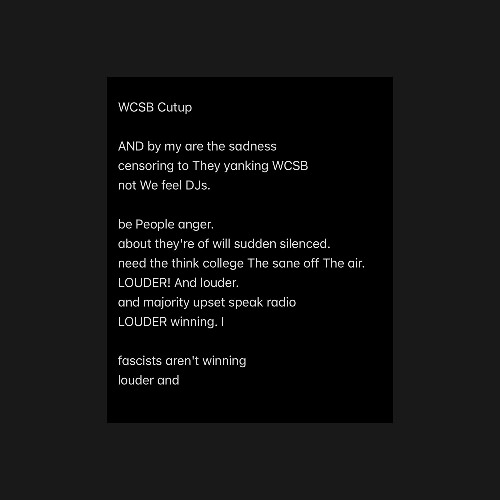 WCSB Cutup

AND by my are the sadness
censoring to They yanking WCSB
not We feel DJs.

be People anger.
about they're of will sudden silenced.
need the think college The sane off The air.
LOUDER! And louder.
and majority upset speak radio
LOUDER winning. I

fascists aren't winning
louder and